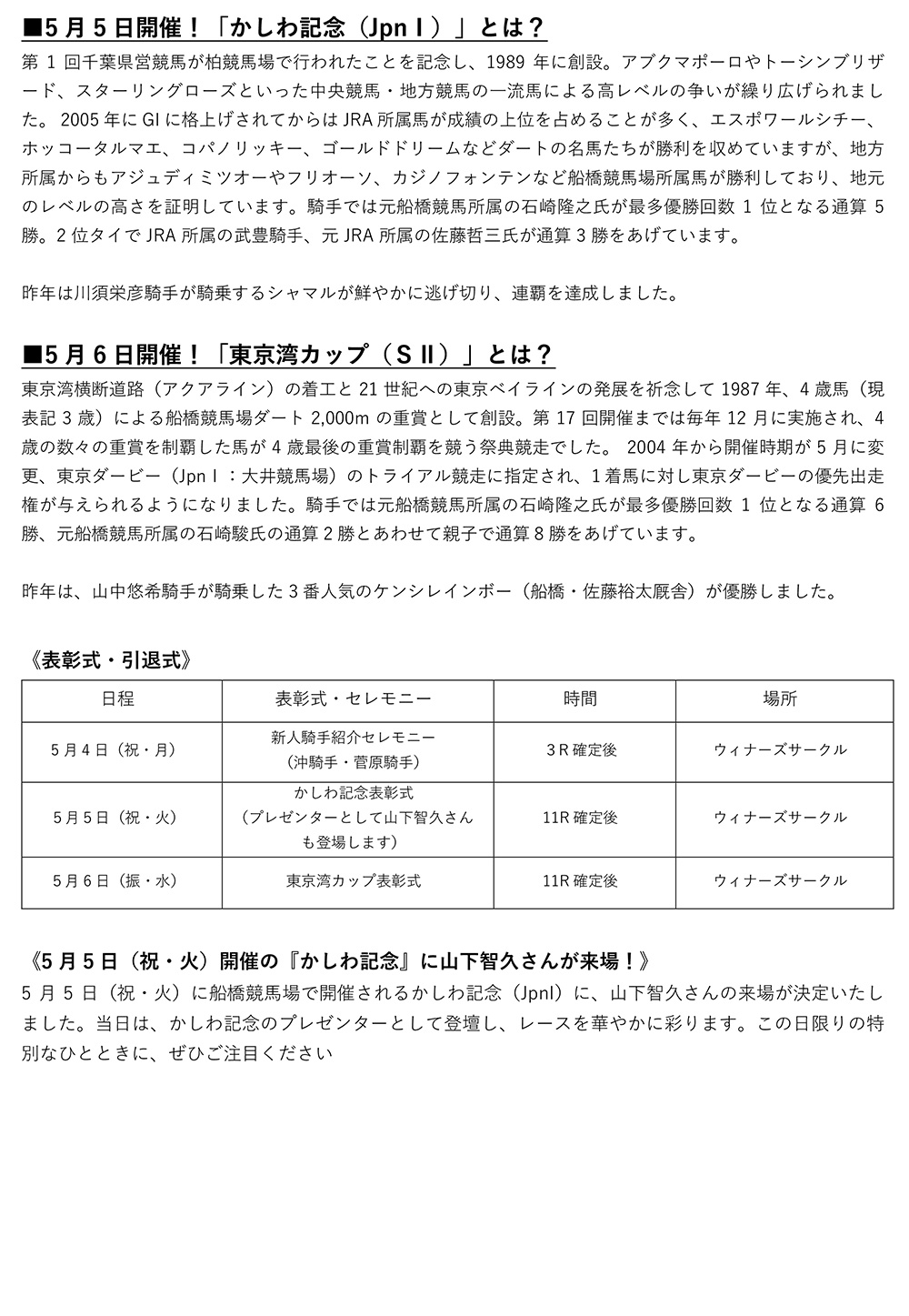 ■5月5日開催！「かしわ記念（JpnⅠ）」とは？

第1回千葉県営競馬が柏競馬場で行われたことを記念し、1989年に創設。アブクマポーロやトーシンブリザード、スターリングローズといった中央競馬・地方競馬の一流馬による高レベルの争いが繰り広げられました。2005年にGIに格上げされてからはJRA所属馬が成績の上位を占めることが多く、エスポワールシチー、ホッコータルマエ、コパノリッキー、ゴールドドリームなどダートの名馬たちが勝利を収めていますが、地方所属からもアジュディミツオーやフリオーソ、カジノフォンテンなど船橋競馬場所属馬が勝利しており、地元のレベルの高さを証明しています。騎手では元船橋競馬所属の石崎隆之氏が最多優勝回数1位となる通算5勝。2位タイでJRA所属の武豊騎手、元JRA所属の佐藤哲三氏が通算3勝をあげています。

昨年は川須栄彦騎手が騎乗するシャマルが鮮やかに逃げ切り、連覇を達成しました。

■5月6日開催！「東京湾カップ（SⅡ）」とは？

東京湾横断道路（アクアライン）の着工と21世紀への東京ベイラインの発展を祈念して1987年、4歳馬（現表記3歳）による船橋競馬場ダート2,000mの重賞として創設。第17回開催までは毎年12月に実施され、4歳の数々の重賞を制覇した馬が4歳最後の重賞制覇を競う祭典競走でした。2004年から開催時期が5月に変更、東京ダービー（JpnⅠ：大井競馬場）のトライアル競走に指定され、1着馬に対し東京ダービーの優先出走権が与えられるようになりました。騎手では元船橋競馬所属の石崎隆之氏が最多優勝回数1位となる通算6勝、元船橋競馬所属の石崎駿氏の通算2勝とあわせて親子で通算8勝をあげています。

昨年は、山中悠希騎手が騎乗した3番人気のケンシレインボー（船橋・佐藤裕太厩舎）が優勝しました。

《表彰式・引退式》

| 日程 | 表彰式・セレモニー | 時間 | 場所 |
|---|---|---|---|
| 5月4日（祝・月） | 新人騎手紹介セレモニー（沖騎手・菅原騎手） | 3R確定後 | ウィナーズサークル |
| 5月5日（祝・火） | かしわ記念表彰式（プレゼンターとして山下智久さんも登場します） | 11R確定後 | ウィナーズサークル |
| 5月6日（振・水） | 東京湾カップ表彰式 | 11R確定後 | ウィナーズサークル |

《5月5日（祝・火）開催の『かしわ記念』に山下智久さんが来場！》

5月5日（祝・火）に船橋競馬場で開催されるかしわ記念（JpnI）に、山下智久さんの来場が決定いたしました。当日は、かしわ記念のプレゼンターとして登壇し、レースを華やかに彩ります。この日限りの特別なひとときに、ぜひご注目ください